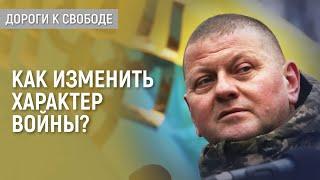 ДОРОГИ К СВОБОДЕ

КАК ИЗМЕНИТЬ ХАРАКТЕР ВОЙНЫ?